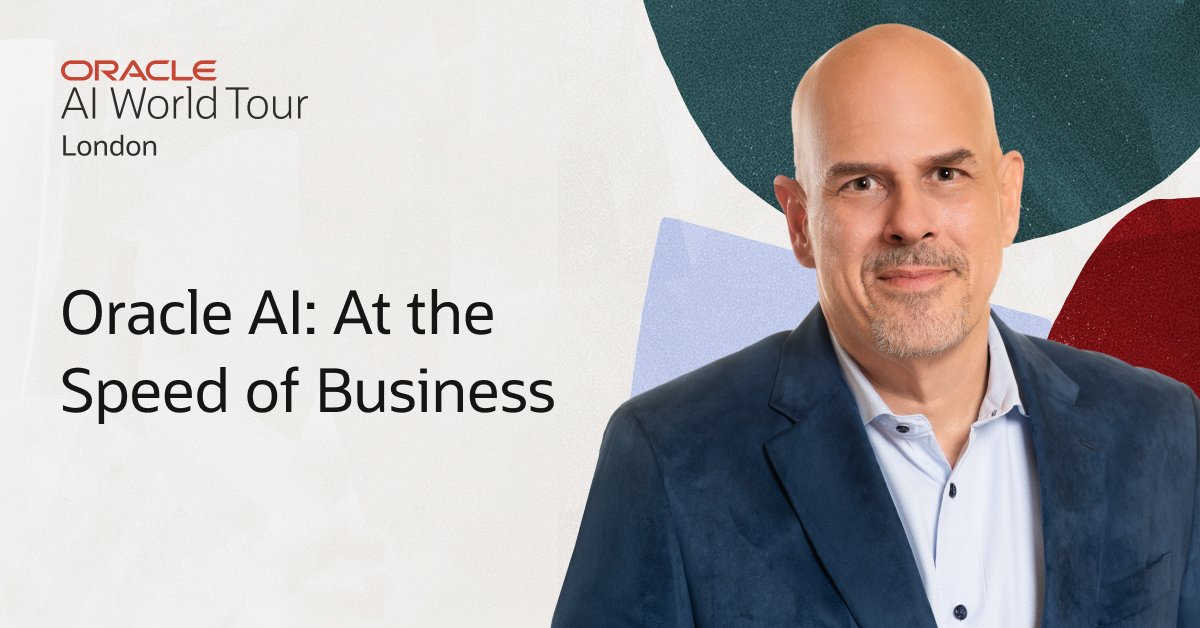 ORACLE
AI World Tour
London

Oracle AI: At the Speed of Business